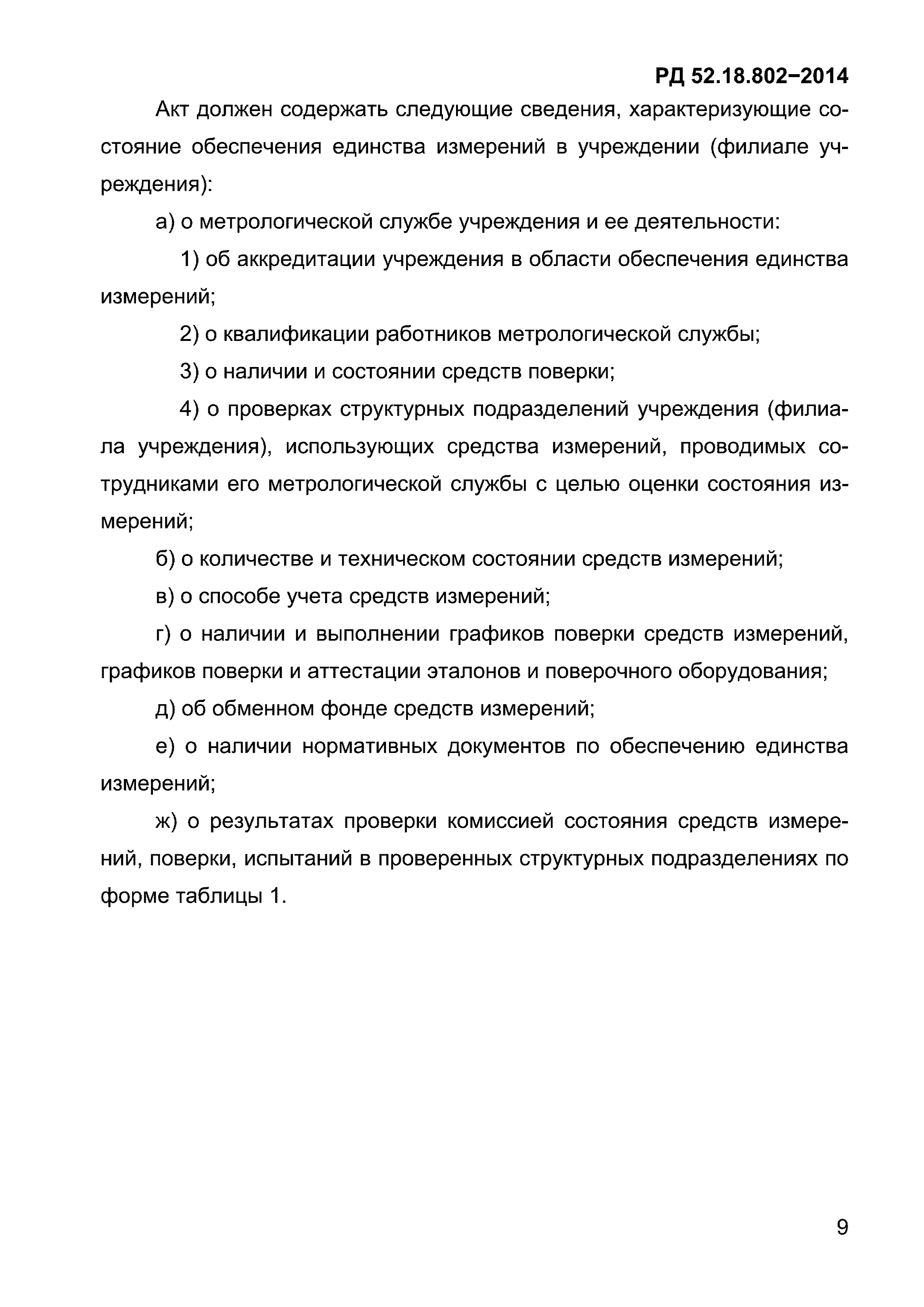 РД 52.18.802–2014

Акт должен содержать следующие сведения, характеризующие состояние обеспечения единства измерений в учреждении (филиале учреждения):

а) о метрологической службе учреждения и ее деятельности:

1) об аккредитации учреждения в области обеспечения единства измерений;

2) о квалификации работников метрологической службы;

3) о наличии и состоянии средств поверки;

4) о проверках структурных подразделений учреждения (филиала учреждения), использующих средства измерений, проводимых сотрудниками его метрологической службы с целью оценки состояния измерений;

б) о количестве и техническом состоянии средств измерений;

в) о способе учета средств измерений;

г) о наличии и выполнении графиков поверки средств измерений, графиков поверки и аттестации эталонов и поверочного оборудования;

д) об обменном фонде средств измерений;

е) о наличии нормативных документов по обеспечению единства измерений;

ж) о результатах проверки комиссией состояния средств измерений, поверки, испытаний в проверенных структурных подразделениях по форме таблицы 1.

9